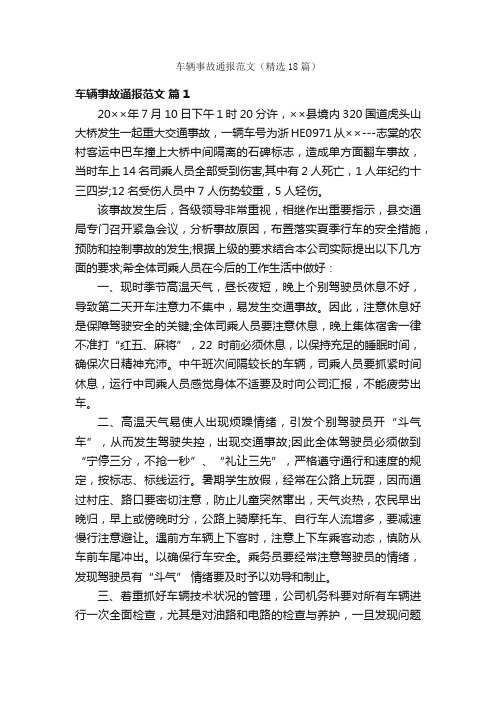 车辆事故通报范文（精选18篇）

车辆事故通报范文 篇1

20××年7月10日下午1时20分许，××县境内320国道虎头山大桥发生一起重大交通事故，一辆车号为浙HE0971从××---志棠的农村客运中巴车撞上大桥中间隔离的石碑标志，造成单方面翻车事故，当时车上14名司乘人员全部受到伤害,其中有2人死亡，1人年纪约十三四岁;12名受伤人员中7人伤势较重，5人轻伤。

该事故发生后，各级领导非常重视，相继作出重要指示，县交通局专门召开紧急会议，分析事故原因，布置落实夏季行车的安全措施，预防和控制事故的发生;根据上级的要求结合本公司实际提出以下几方面的要求;希全体司乘人员在今后的工作生活中做好：

一、现时季节高温天气，昼长夜短，晚上个别驾驶员休息不好，导致第二天开车注意力不集中，易发生交通事故。因此，注意休息好是保障驾驶安全的关键;全体司乘人员要注意休息，晚上集体宿舍一律不准打“红五、麻将”，22时前必须休息，以保持充足的睡眠时间，确保次日精神充沛。中午班次间隔较长的车辆，司乘人员要抓紧时间休息，运行中司乘人员感觉身体不适要及时向公司汇报，不能疲劳出车。

二、高温天气易使人出现烦躁情绪，引发个别驾驶员开“斗气车”，从而发生驾驶失控，出现交通事故;因此全体驾驶员必须做到“宁停三分，不抢一秒”、“礼让三先”，严格遵守通行和速度的规定，按标志、标线运行。暑期学生放假，经常在公路上玩耍，因而通过村庄、路口要密切注意，防止儿童突然窜出，天气炎热，农民早出晚归，早上或傍晚时分，公路上骑摩托车、自行车人流增多，要减速慢行注意避让。遇前方车辆上下客时，注意上下车乘客动态，慎防从车前车尾冲出。以确保行车安全。乘务员要经常注意驾驶员的情绪，发现驾驶员有“斗气”情绪要及时予以劝导和制止。

三、着重抓好车辆技术状况的管理，公司机务科要对所有车辆进行一次全面检查，尤其是对油路和电路的检查与养护，一旦发现问题